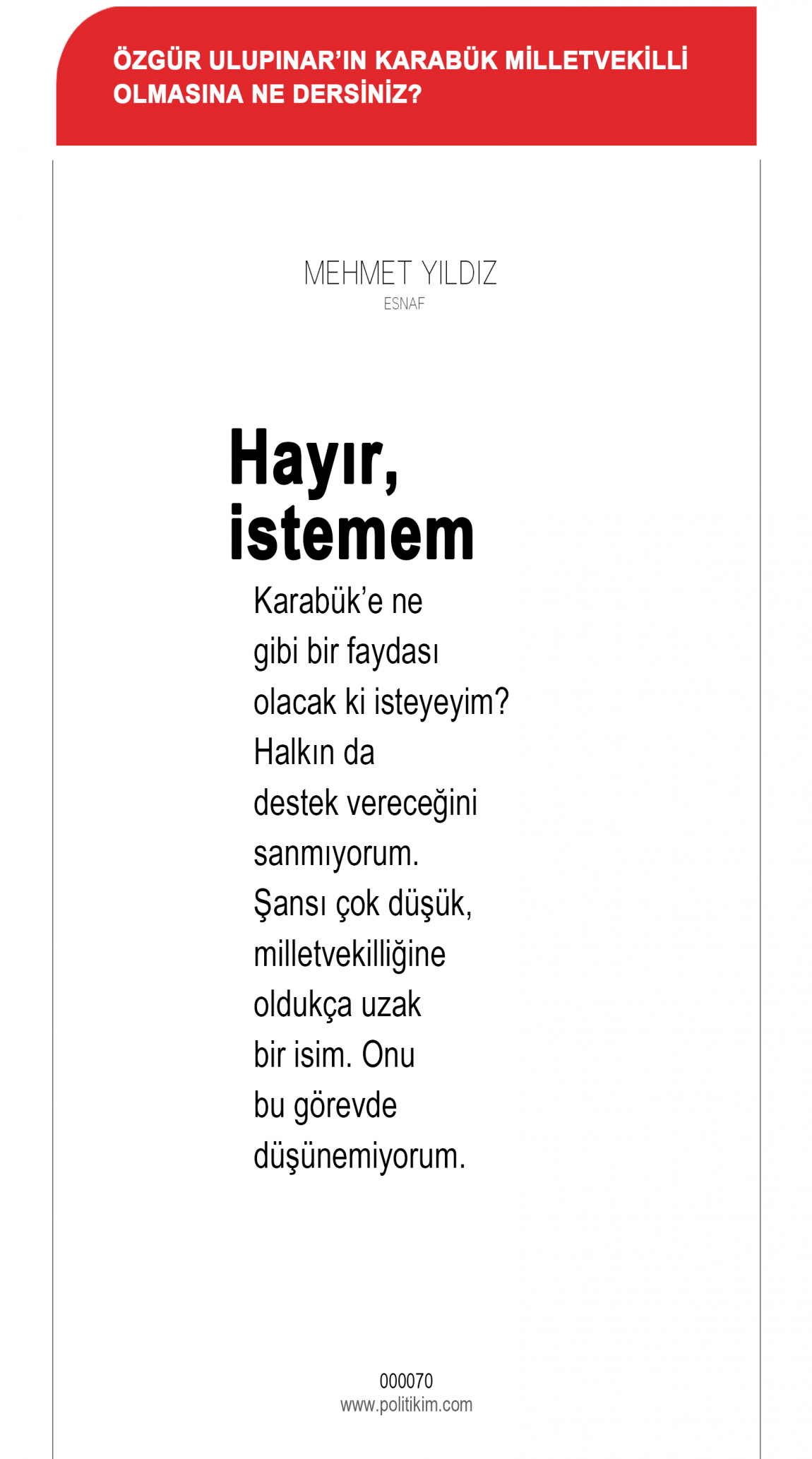 ÖZGÜR ULUPINAR'IN KARABÜK MİLLETVEKİLLİ OLMASINA NE DERSİNİZ?

MEHMET YILDIZ
ESNAF

Hayır, istemem

Karabük'e ne gibi bir faydası olacak ki isteyeyim? Halkın da destek vereceğini sanmıyorum. Şansı çok düşük, milletvekilliğine oldukça uzak bir isim. Onu bu görevde düşünemiyorum.

000070
www.politikim.com